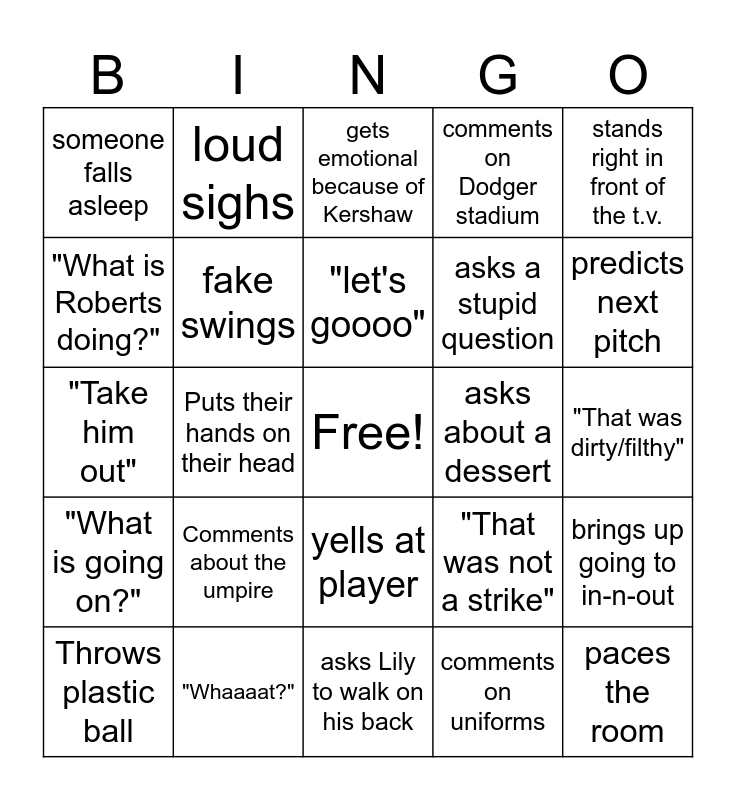 | B | I | N | G | O |
|---|---|---|---|---|
| someone falls asleep | loud sighs | gets emotional because of Kershaw | comments on Dodger stadium | stands right in front of the t.v. |
| "What is Roberts doing?" | fake swings | "let's goooo" | asks a stupid question | predicts next pitch |
| "Take him out" | Puts their hands on their head | Free! | asks about a dessert | "That was dirty/filthy" |
| "What is going on?" | Comments about the umpire | yells at player | "That was not a strike" | brings up going to in-n-out |
| Throws plastic ball | "Whaaaat?" | asks Lily to walk on his back | comments on uniforms | paces the room |